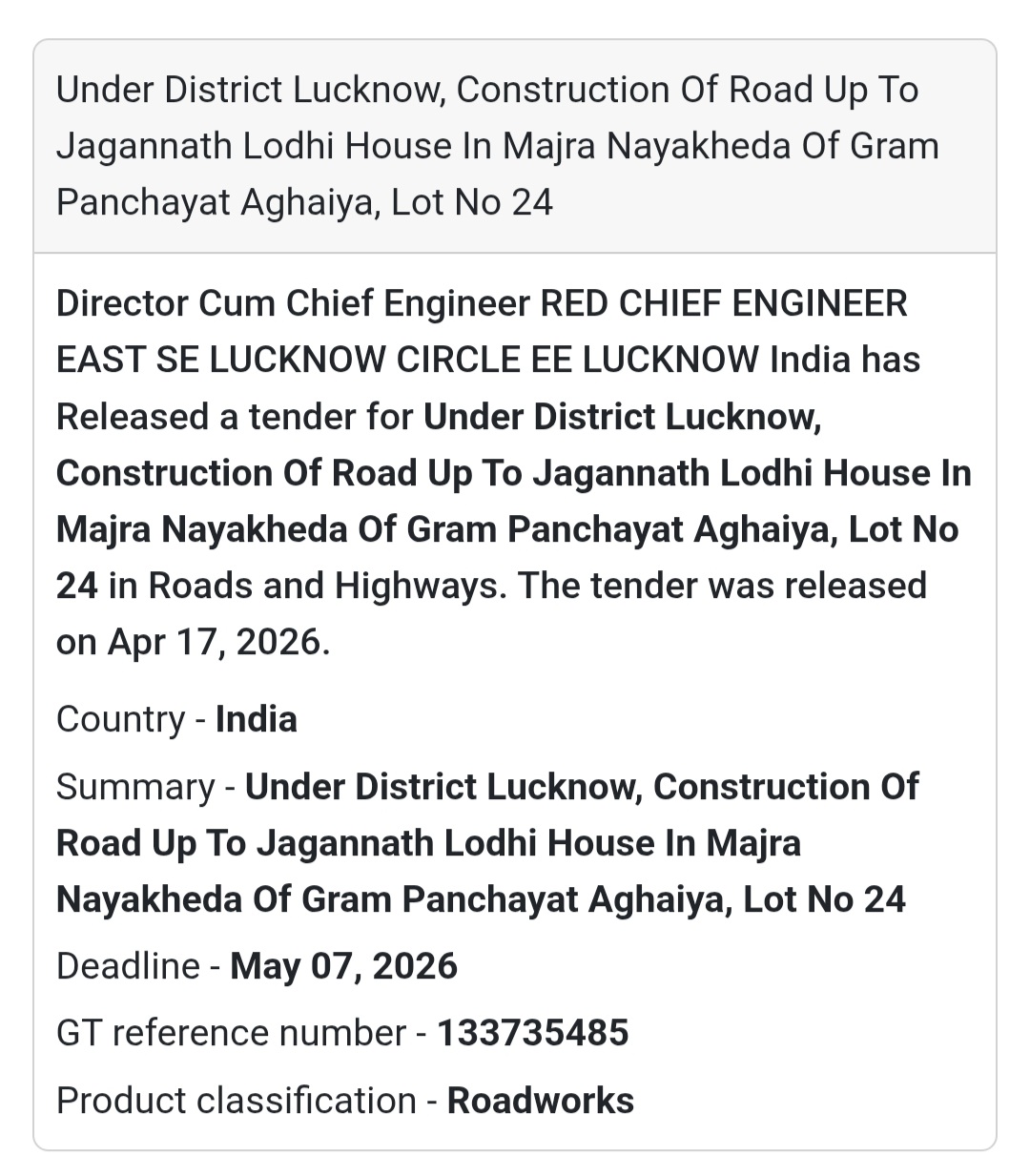 Under District Lucknow, Construction Of Road Up To Jagannath Lodhi House In Majra Nayakheda Of Gram Panchayat Aghaiya, Lot No 24

Director Cum Chief Engineer RED CHIEF ENGINEER EAST SE LUCKNOW CIRCLE EE LUCKNOW India has Released a tender for Under District Lucknow, Construction Of Road Up To Jagannath Lodhi House In Majra Nayakheda Of Gram Panchayat Aghaiya, Lot No 24 in Roads and Highways. The tender was released on Apr 17, 2026.

Country - India

Summary - Under District Lucknow, Construction Of Road Up To Jagannath Lodhi House In Majra Nayakheda Of Gram Panchayat Aghaiya, Lot No 24

Deadline - May 07, 2026

GT reference number - 133735485

Product classification - Roadworks